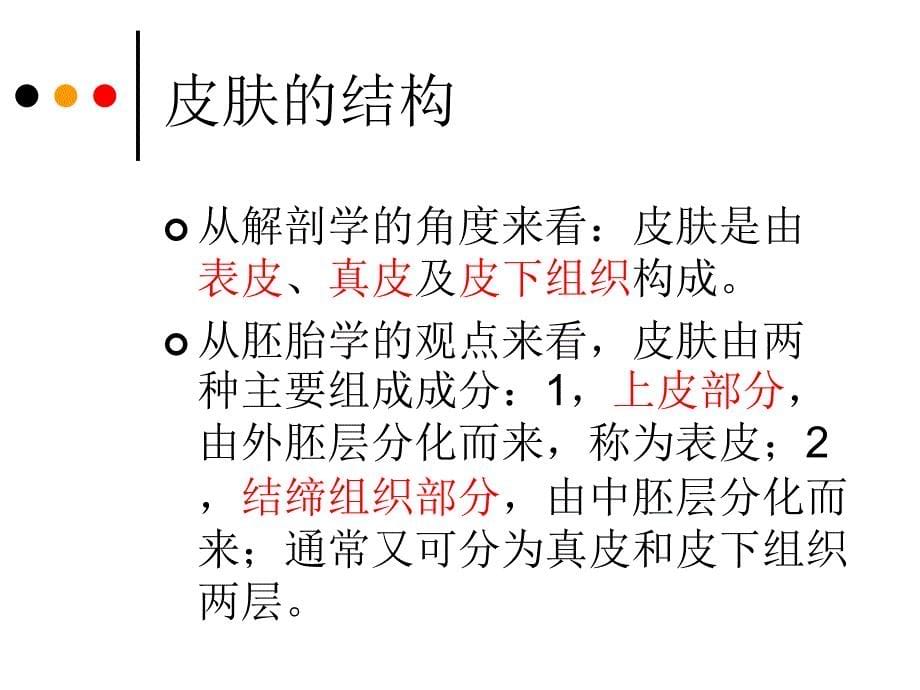 皮肤的结构

从解剖学的角度来看：皮肤是由表皮、真皮及皮下组织构成。

从胚胎学的观点来看，皮肤由两种主要组成成分：1，上皮部分，由外胚层分化而来，称为表皮；2，结缔组织部分，由中胚层分化而来；通常又可分为真皮和皮下组织两层。